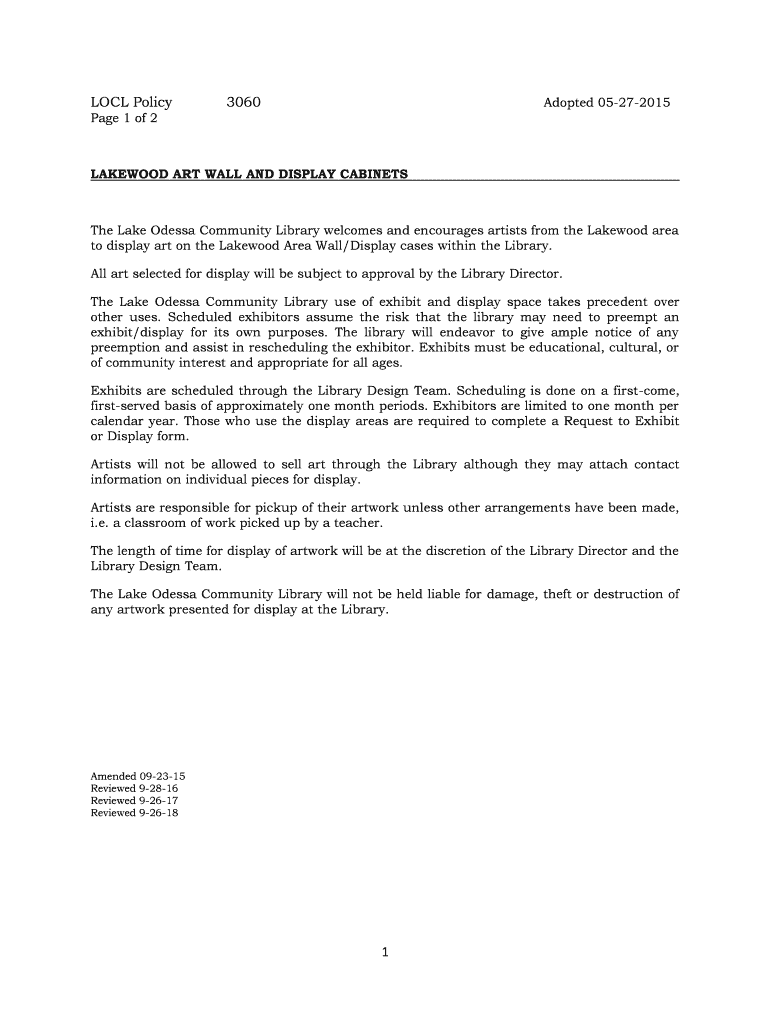 LOCL Policy 3060 Adopted 05-27-2015
Page 1 of 2

LAKEWOOD ART WALL AND DISPLAY CABINETS

The Lake Odessa Community Library welcomes and encourages artists from the Lakewood area to display art on the Lakewood Area Wall/Display cases within the Library.

All art selected for display will be subject to approval by the Library Director.

The Lake Odessa Community Library use of exhibit and display space takes precedent over other uses. Scheduled exhibitors assume the risk that the library may need to preempt an exhibit/display for its own purposes. The library will endeavor to give ample notice of any preemption and assist in rescheduling the exhibitor. Exhibits must be educational, cultural, or of community interest and appropriate for all ages.

Exhibits are scheduled through the Library Design Team. Scheduling is done on a first-come, first-served basis of approximately one month periods. Exhibitors are limited to one month per calendar year. Those who use the display areas are required to complete a Request to Exhibit or Display form.

Artists will not be allowed to sell art through the Library although they may attach contact information on individual pieces for display.

Artists are responsible for pickup of their artwork unless other arrangements have been made, i.e. a classroom of work picked up by a teacher.

The length of time for display of artwork will be at the discretion of the Library Director and the Library Design Team.

The Lake Odessa Community Library will not be held liable for damage, theft or destruction of any artwork presented for display at the Library.

Amended 09-23-15
Reviewed 9-28-16
Reviewed 9-26-17
Reviewed 9-26-18

1